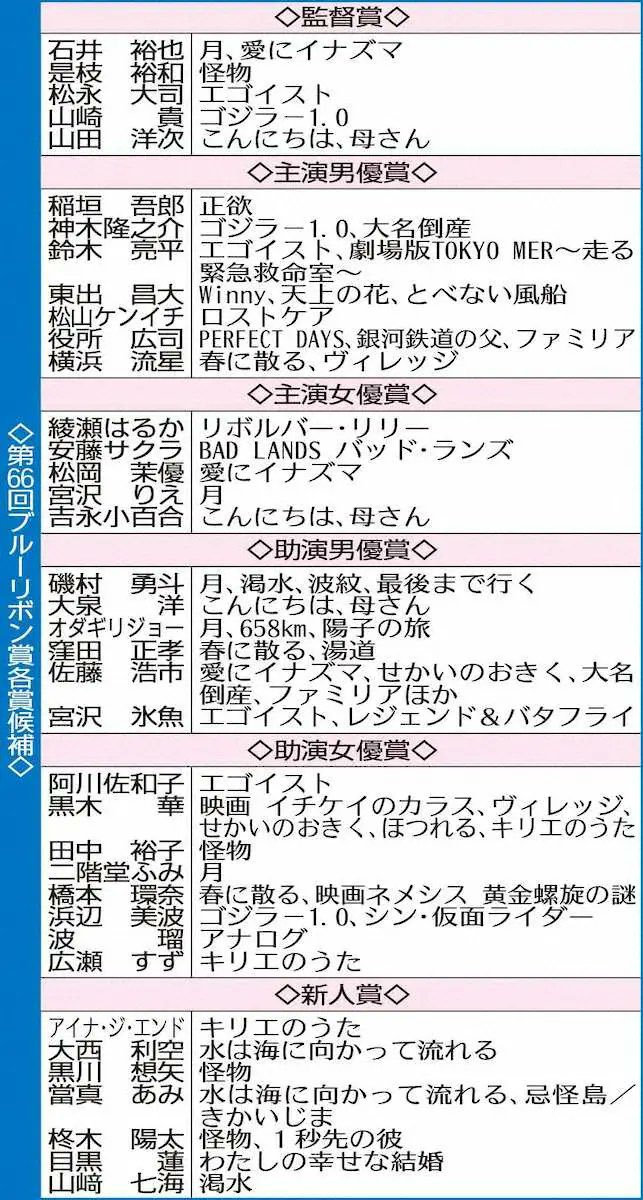 ◇第66回ブルーリボン賞各賞候補◇

◇監督賞◇

| | |
|---|---|
| 石井　裕也 | 月、愛にイナズマ |
| 是枝　裕和 | 怪物 |
| 松永　大司 | エゴイスト |
| 山崎　貴 | ゴジラ－1.0 |
| 山田　洋次 | こんにちは、母さん |

◇主演男優賞◇

| | |
|---|---|
| 稲垣　吾郎 | 正欲 |
| 神木隆之介 | ゴジラ－1.0、大名倒産 |
| 鈴木　亮平 | エゴイスト、劇場版TOKYO MER～走る緊急救命室～ |
| 東出　昌大 | Winny、天上の花、とべない風船 |
| 松山ケンイチ | ロストケア |
| 役所　広司 | PERFECT DAYS、銀河鉄道の父、ファミリア |
| 横浜　流星 | 春に散る、ヴィレッジ |

◇主演女優賞◇

| | |
|---|---|
| 綾瀬はるか | リボルバー・リリー |
| 安藤サクラ | BAD LANDS バッド・ランズ |
| 松岡　茉優 | 愛にイナズマ |
| 宮沢　りえ | 月 |
| 吉永小百合 | こんにちは、母さん |

◇助演男優賞◇

| | |
|---|---|
| 磯村　勇斗 | 月、渇水、波紋、最後まで行く |
| 大泉　洋 | こんにちは、母さん |
| オダギリジョー | 月、658km、陽子の旅 |
| 窪田　正孝 | 春に散る、湯道 |
| 佐藤　浩市 | 愛にイナズマ、せかいのおきく、大名倒産、ファミリアほか |
| 宮沢　氷魚 | エゴイスト、レジェンド＆バタフライ |

◇助演女優賞◇

| | |
|---|---|
| 阿川佐和子 | エゴイスト |
| 黒木　華 | 映画　イチケイのカラス、ヴィレッジ、せかいのおきく、ほつれる、キリエのうた |
| 田中　裕子 | 怪物 |
| 二階堂ふみ | 月 |
| 橋本　環奈 | 春に散る、映画ネメシス　黄金螺旋の謎 |
| 浜辺　美波 | ゴジラ－1.0、シン・仮面ライダー |
| 波　瑠 | アナログ |
| 広瀬　すず | キリエのうた |

◇新人賞◇

| | |
|---|---|
| アイナ・ジ・エンド | キリエのうた |
| 大西　利空 | 水は海に向かって流れる |
| 黒川　想矢 | 怪物 |
| 當真　あみ | 水は海に向かって流れる、忌怪島／きかいじま |
| 柊木　陽太 | 怪物、1秒先の彼 |
| 目黒　蓮 | わたしの幸せな結婚 |
| 山﨑　七海 | 渇水 |